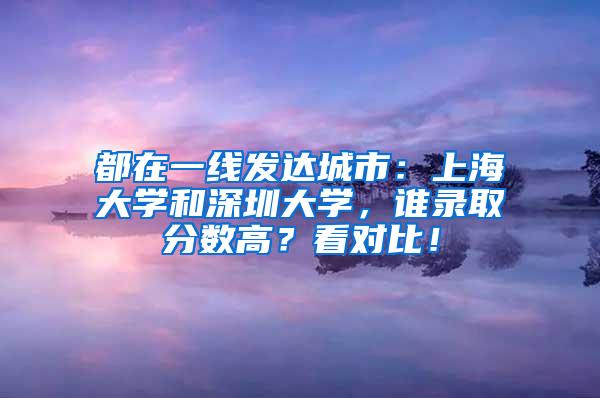 都在一线发达城市：上海大学和深圳大学，谁录取分数高？看对比！